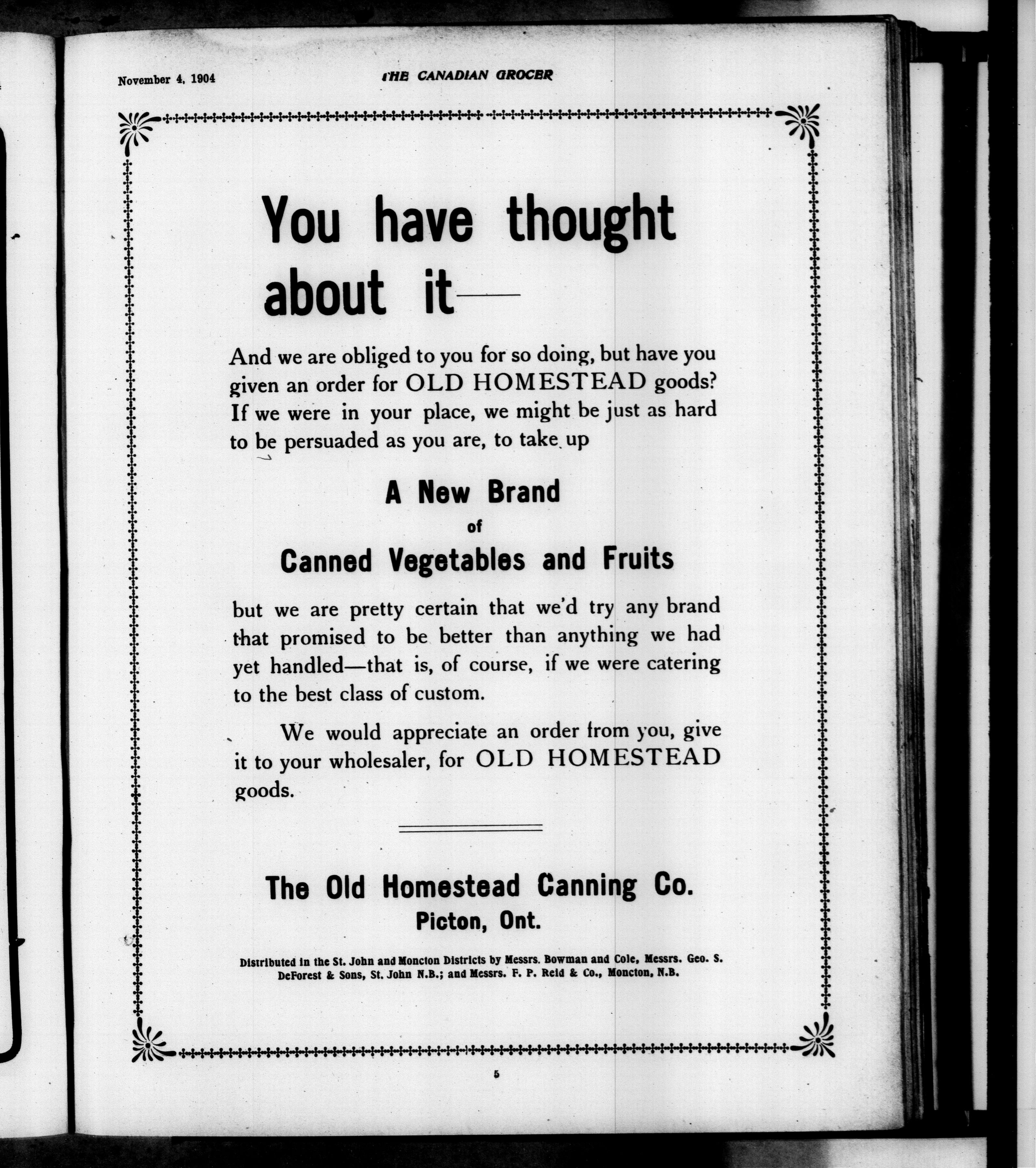 November 4, 1904

THE CANADIAN GROCER

You have thought about it—

And we are obliged to you for so doing, but have you given an order for OLD HOMESTEAD goods? If we were in your place, we might be just as hard to be persuaded as you are, to take up

A New Brand
of
Canned Vegetables and Fruits

but we are pretty certain that we'd try any brand that promised to be better than anything we had yet handled—that is, of course, if we were catering to the best class of custom.

We would appreciate an order from you, give it to your wholesaler, for OLD HOMESTEAD goods.

The Old Homestead Canning Co.
Picton, Ont.

Distributed in the St. John and Moncton Districts by Messrs. Bowman and Cole, Messrs. Geo. S. DeForest & Sons, St. John N.B.; and Messrs. F. P. Reid & Co., Moncton, N.B.

5